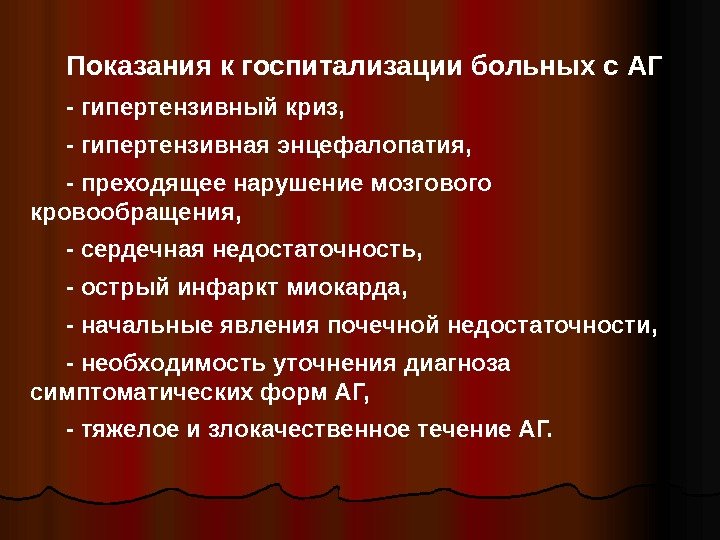 Показания к госпитализации больных с АГ

- гипертензивный криз,

- гипертензивная энцефалопатия,

- преходящее нарушение мозгового кровообращения,

- сердечная недостаточность,

- острый инфаркт миокарда,

- начальные явления почечной недостаточности,

- необходимость уточнения диагноза симптоматических форм АГ,

- тяжелое и злокачественное течение АГ.